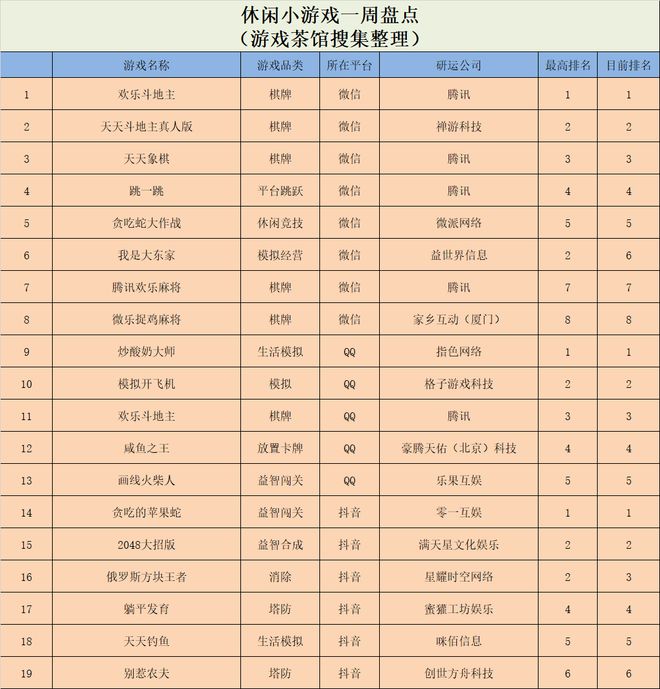 休闲小游戏一周盘点
（游戏茶馆搜集整理）

| | 游戏名称 | 游戏品类 | 所在平台 | 研运公司 | 最高排名 | 目前排名 |
|---|---|---|---|---|---|---|
| 1 | 欢乐斗地主 | 棋牌 | 微信 | 腾讯 | 1 | 1 |
| 2 | 天天斗地主真人版 | 棋牌 | 微信 | 禅游科技 | 2 | 2 |
| 3 | 天天象棋 | 棋牌 | 微信 | 腾讯 | 3 | 3 |
| 4 | 跳一跳 | 平台跳跃 | 微信 | 腾讯 | 4 | 4 |
| 5 | 贪吃蛇大作战 | 休闲竞技 | 微信 | 微派网络 | 5 | 5 |
| 6 | 我是大东家 | 模拟经营 | 微信 | 益世界信息 | 2 | 6 |
| 7 | 腾讯欢乐麻将 | 棋牌 | 微信 | 腾讯 | 7 | 7 |
| 8 | 微乐捉鸡麻将 | 棋牌 | 微信 | 家乡互动（厦门） | 8 | 8 |
| 9 | 炒酸奶大师 | 生活模拟 | QQ | 指色网络 | 1 | 1 |
| 10 | 模拟开飞机 | 模拟 | QQ | 格子游戏科技 | 2 | 2 |
| 11 | 欢乐斗地主 | 棋牌 | QQ | 腾讯 | 3 | 3 |
| 12 | 咸鱼之王 | 放置卡牌 | QQ | 豪腾天佑（北京）科技 | 4 | 4 |
| 13 | 画线火柴人 | 益智闯关 | QQ | 乐果互娱 | 5 | 5 |
| 14 | 贪吃的苹果蛇 | 益智闯关 | 抖音 | 零一互娱 | 1 | 1 |
| 15 | 2048大招版 | 益智合成 | 抖音 | 满天星文化娱乐 | 2 | 2 |
| 16 | 俄罗斯方块王者 | 消除 | 抖音 | 星耀时空网络 | 2 | 3 |
| 17 | 躺平发育 | 塔防 | 抖音 | 蜜獾工坊娱乐 | 4 | 4 |
| 18 | 天天钓鱼 | 生活模拟 | 抖音 | 咪佰信息 | 5 | 5 |
| 19 | 别惹农夫 | 塔防 | 抖音 | 创世方舟科技 | 6 | 6 |